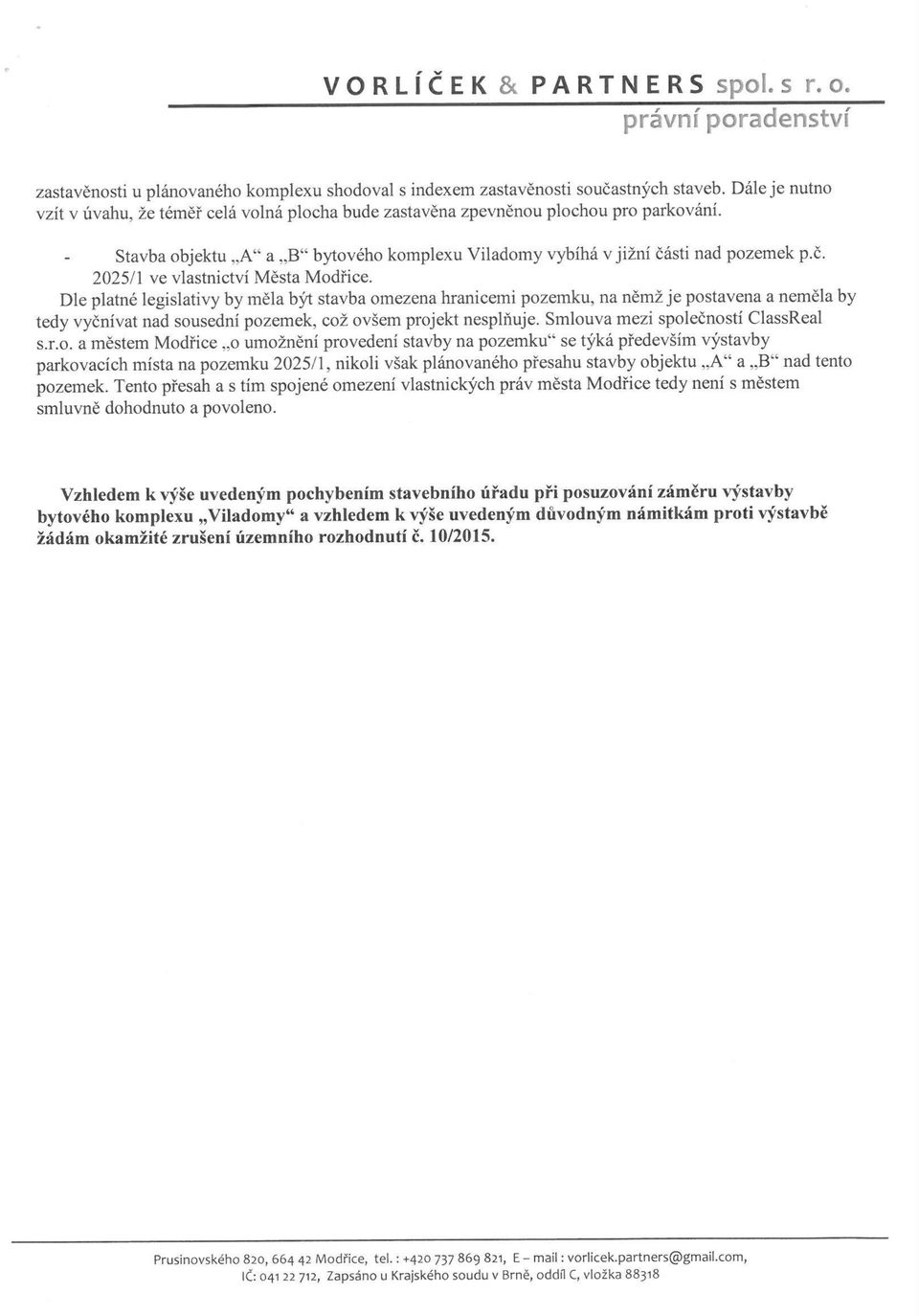 VORLÍČEK & PARTNERS spol. s r. o.
právní poradenství

zastavěnosti u plánovaného komplexu shodoval s indexem zastavěnosti součastných staveb. Dále je nutno vzít v úvahu, že téměř celá volná plocha bude zastavěna zpevněnou plochou pro parkování.

- Stavba objektu „A“ a „B“ bytového komplexu Viladomy vybíhá v jižní části nad pozemek p.č. 2025/1 ve vlastnictví Města Modřice.

Dle platné legislativy by měla být stavba omezena hranicemi pozemku, na němž je postavena a neměla by tedy vyčnívat nad sousední pozemek, což ovšem projekt nesplňuje. Smlouva mezi společností ClassReal s.r.o. a městem Modřice „o umožnění provedení stavby na pozemku“ se týká především výstavby parkovacích místa na pozemku 2025/1, nikoli však plánovaného přesahu stavby objektu „A“ a „B“ nad tento pozemek. Tento přesah a s tím spojené omezení vlastnických práv města Modřice tedy není s městem smluvně dohodnuto a povoleno.

Vzhledem k výše uvedeným pochybením stavebního úřadu při posuzování záměru výstavby bytového komplexu „Viladomy“ a vzhledem k výše uvedeným důvodným námitkám proti výstavbě žádám okamžité zrušení územního rozhodnutí č. 10/2015.

Prusinovského 820, 664 42 Modřice, tel. : +420 737 869 821, E – mail : vorlicek.partners@gmail.com,
IČ: 041 22 712, Zapsáno u Krajského soudu v Brně, oddíl C, vložka 88318